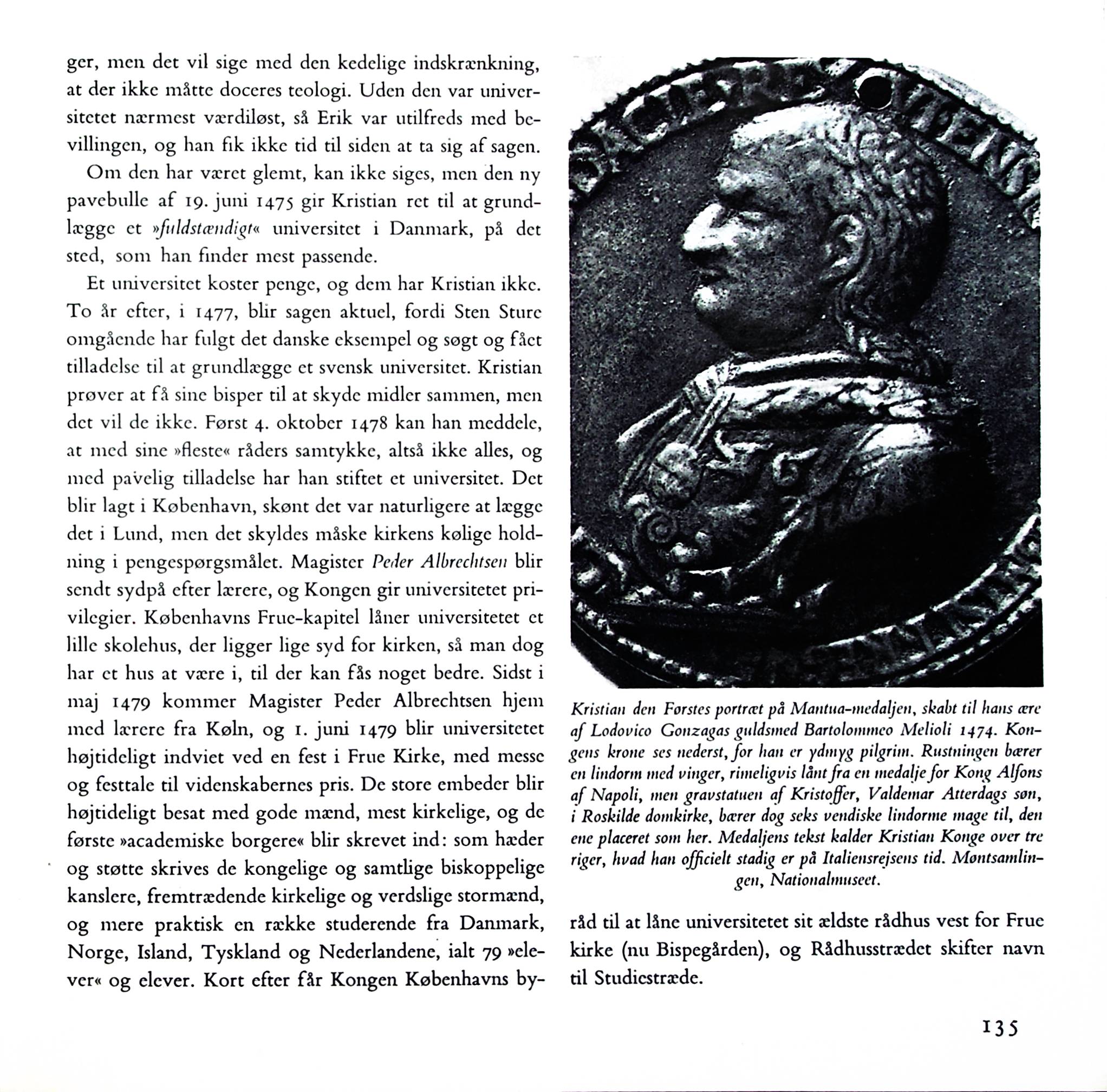 ger, men det vil sige med den kedelige indskrænkning, at der ikke måtte doceres teologi. Uden den var universitetet nærmest værdiløst, så Erik var utilfreds med bevillingen, og han fik ikke tid til siden at ta sig af sagen.

Om den har været glemt, kan ikke siges, men den ny pavebulle af 19. juni 1475 gir Kristian ret til at grundlægge et »fuldstændigt« universitet i Danmark, på det sted, som han finder mest passende.

Et universitet koster penge, og dem har Kristian ikke. To år efter, i 1477, blir sagen aktuel, fordi Sten Sture omgående har fulgt det danske eksempel og søgt og fået tilladelse til at grundlægge et svensk universitet. Kristian prøver at få sine bisper til at skyde midler sammen, men det vil de ikke. Først 4. oktober 1478 kan han meddele, at med sine »fleste« råders samtykke, altså ikke alles, og med pavelig tilladelse har han stiftet et universitet. Det blir lagt i København, skønt det var naturligere at lægge det i Lund, men det skyldes måske kirkens kølige holdning i pengespørgsmålet. Magister Peder Albrechtsen blir sendt sydpå efter lærere, og Kongen gir universitetet privilegier. Københavns Frue-kapitel låner universitetet et lille skolehus, der ligger lige syd for kirken, så man dog har et hus at være i, til der kan fås noget bedre. Sidst i maj 1479 kommer Magister Peder Albrechtsen hjem med lærere fra Køln, og 1. juni 1479 blir universitetet højtideligt indviet ved en fest i Frue Kirke, med messe og festtale til videnskabernes pris. De store embeder blir højtideligt besat med gode mænd, mest kirkelige, og de første »academiske borgere« blir skrevet ind: som hæder og støtte skrives de kongelige og samtlige biskoppelige kanslere, fremtrædende kirkelige og verdslige stormænd, og mere praktisk en række studerende fra Danmark, Norge, Island, Tyskland og Nederlandene, ialt 79 »elever« og elever. Kort efter får Kongen Københavns byråd til at låne universitetet sit ældste rådhus vest for Frue kirke (nu Bispegården), og Rådhusstrædet skifter navn til Studiestræde.

Kristian den Førstes portræt på Mantua-medaljen, skabt til hans ære af Lodovico Gonzagas guldsmed Bartolommeo Melioli 1474. Kongens krone ses nederst, for han er ydmyg pilgrim. Rustningen bærer en lindorm med vinger, rimeligvis lånt fra en medalje for Kong Alfons af Napoli, men gravstatuen af Kristoffer, Valdemar Atterdags søn, i Roskilde domkirke, bærer dog seks vendiske lindorme mage til, den ene placeret som her. Medaljens tekst kalder Kristian Konge over tre riger, hvad han officielt stadig er på Italiensrejsens tid. Møntsamlingen, Nationalmuseet.

135